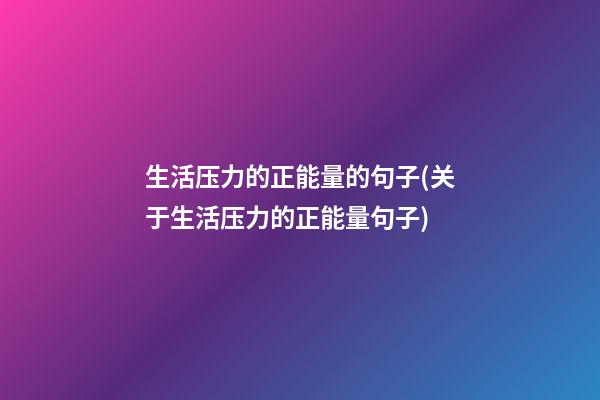 生活压力的正能量的句子(关于生活压力的正能量句子)